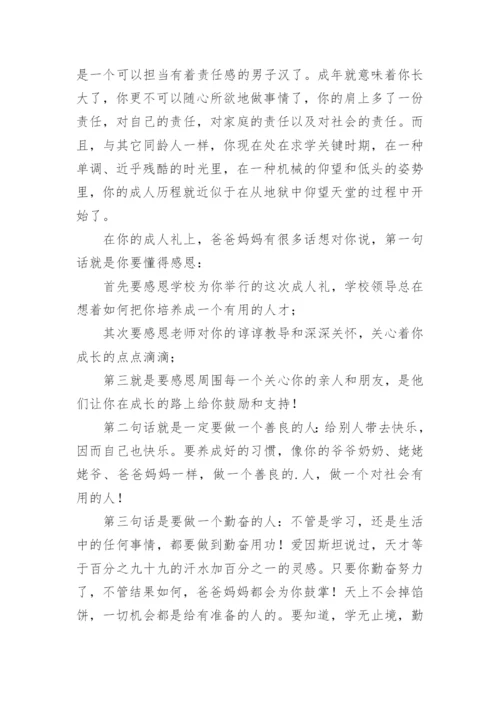 是一个可以担当有着责任感的男子汉了。成年就意味着你长大了，你更不可以随心所欲地做事情了，你的肩上多了一份责任，对自己的责任，对家庭的责任以及对社会的责任。而且，与其它同龄人一样，你现在处在求学关键时期，在一种单调、近乎残酷的时光里，在一种机械的仰望和低头的姿势里，你的成人历程就近似于在从地狱中仰望天堂的过程中开始了。

在你的成人礼上，爸爸妈妈有很多话想对你说，第一句话就是你要懂得感恩：

首先要感恩学校为你举行的这次成人礼，学校领导总在想着如何把你培养成一个有用的人才；

其次要感恩老师对你的谆谆教导和深深关怀，关心着你成长的点点滴滴；

第三就是要感恩周围每一个关心你的亲人和朋友，是他们让你在成长的路上给你鼓励和支持！

第二句话就是一定要做一个善良的人：给别人带去快乐，因而自己也快乐。要养成好的习惯，像你的爷爷奶奶、姥姥姥爷、爸爸妈妈一样，做一个善良的.人，做一个对社会有用的人！

第三句话是要做一个勤奋的人：不管是学习，还是生活中的任何事情，都要做到勤奋用功！爱因斯坦说过，天才等于百分之九十九的汗水加百分之一的灵感。只要你勤奋努力了，不管结果如何，爸爸妈妈都会为你鼓掌！天上不会掉馅饼，一切机会都是给有准备的人的。要知道，学无止境，勤